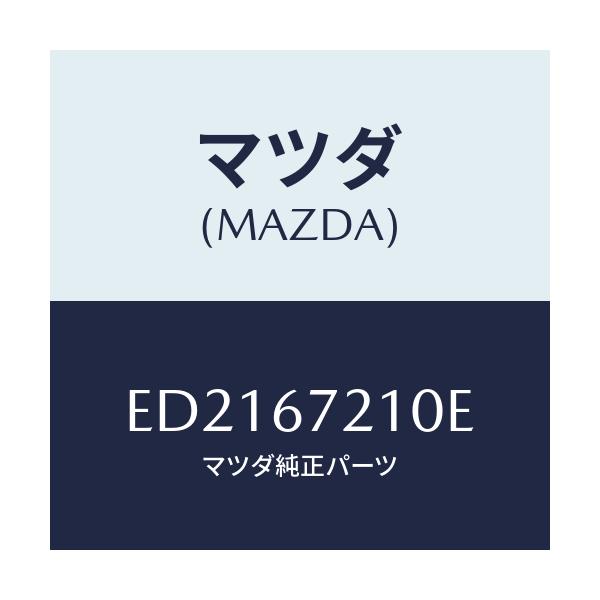 マツダ
(MAZDA)

ED2167210E
マツダ純正パーツ